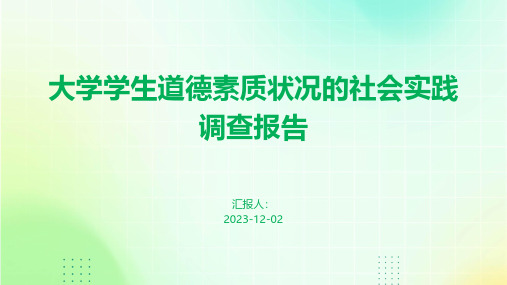 大学学生道德素质状况的社会实践调查报告

汇报人：
2023-12-02